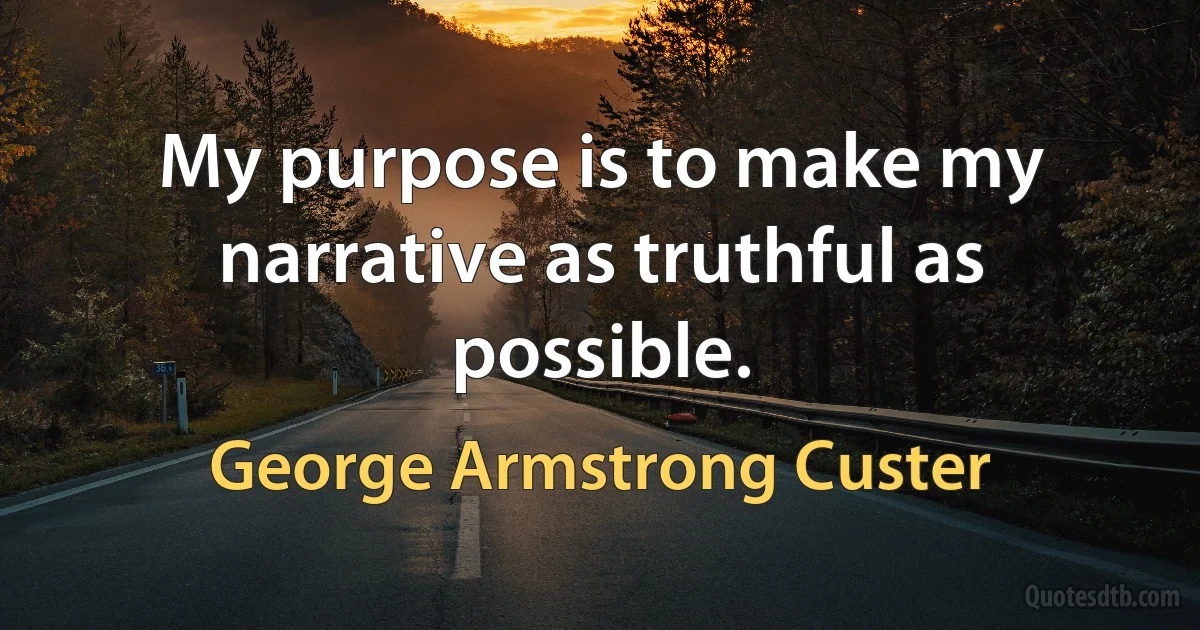 My purpose is to make my narrative as truthful as possible.

George Armstrong Custer

Quotesdtb.com